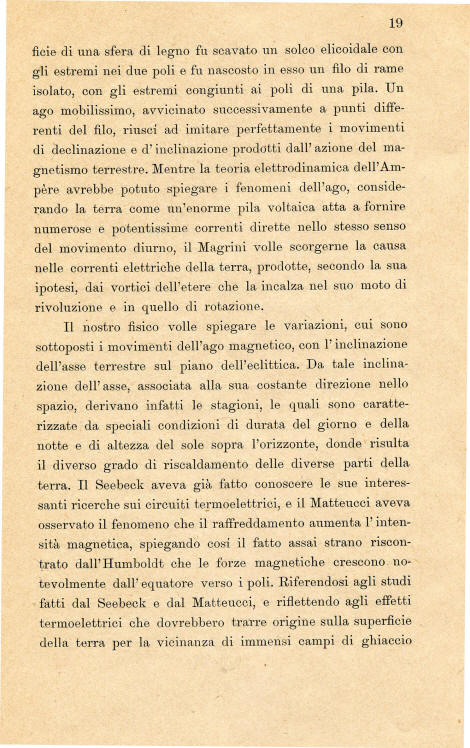 19

ficie di una sfera di legno fu scavato un solco elicoidale con gli estremi nei due poli e fu nascosto in esso un filo di rame isolato, con gli estremi congiunti ai poli di una pila. Un ago mobilissimo, avvicinato successivamente a punti differenti del filo, riuscì ad imitare perfettamente i movimenti di declinazione e d'inclinazione prodotti dall'azione del magnetismo terrestre. Mentre la teoria elettrodinamica dell'Ampère avrebbe potuto spiegare i fenomeni dell'ago, considerando la terra come un'enorme pila voltaica atta a fornire numerose e potentissime correnti dirette nello stesso senso del movimento diurno, il Magrini volle scorgerne la causa nelle correnti elettriche della terra, prodotte, secondo la sua ipotesi, dai vortici dell'etere che la incalza nel suo moto di rivoluzione e in quello di rotazione.

Il nostro fisico volle spiegare le variazioni, cui sono sottoposti i movimenti dell'ago magnetico, con l'inclinazione dell'asse terrestre sul piano dell'eclittica. Da tale inclinazione dell'asse, associata alla sua costante direzione nello spazio, derivano infatti le stagioni, le quali sono caratterizzate da speciali condizioni di durata del giorno e della notte e di altezza del sole sopra l'orizzonte, donde risulta il diverso grado di riscaldamento delle diverse parti della terra. Il Seebeck aveva già fatto conoscere le sue interessanti ricerche sui circuiti termoelettrici, e il Matteucci aveva osservato il fenomeno che il raffreddamento aumenta l'intensità magnetica, spiegando così il fatto assai strano riscontrato dall'Humboldt che le forze magnetiche crescono notevolmente dall'equatore verso i poli. Riferendosi agli studi fatti dal Seebeck e dal Matteucci, e riflettendo agli effetti termoelettrici che dovrebbero trarre origine sulla superficie della terra per la vicinanza di immensi campi di ghiaccio